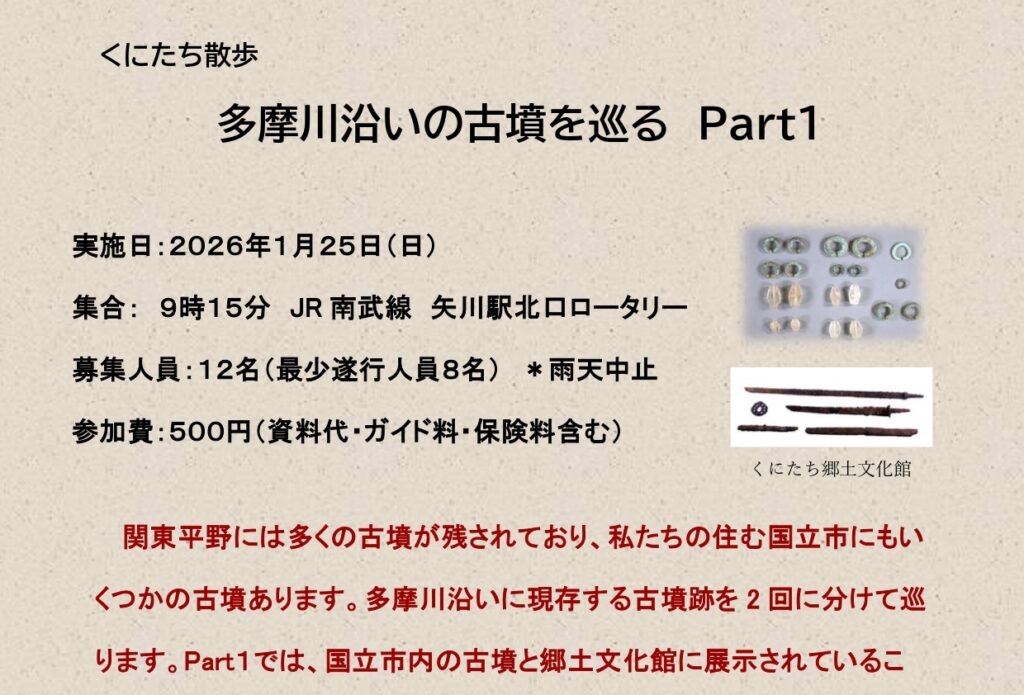 くにたち散歩

多摩川沿いの古墳を巡る　Part1

実施日：2026年1月25日（日）

集合：　9時15分　JR 南武線　矢川駅北口ロータリー

募集人員：12名（最少遂行人員8名）　＊雨天中止

参加費：500円（資料代・ガイド料・保険料含む）

くにたち郷土文化館

関東平野には多くの古墳が残されており、私たちの住む国立市にもいくつかの古墳あります。多摩川沿いに現存する古墳跡を 2 回に分けて巡ります。Part1では、国立市内の古墳と郷土文化館に展示されているこ